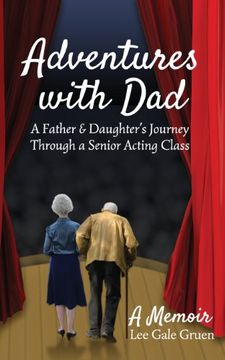 Adventures with Dad

A Father & Daughter's Journey Through a Senior Acting Class

A Memoir
Lee Gale Gruen